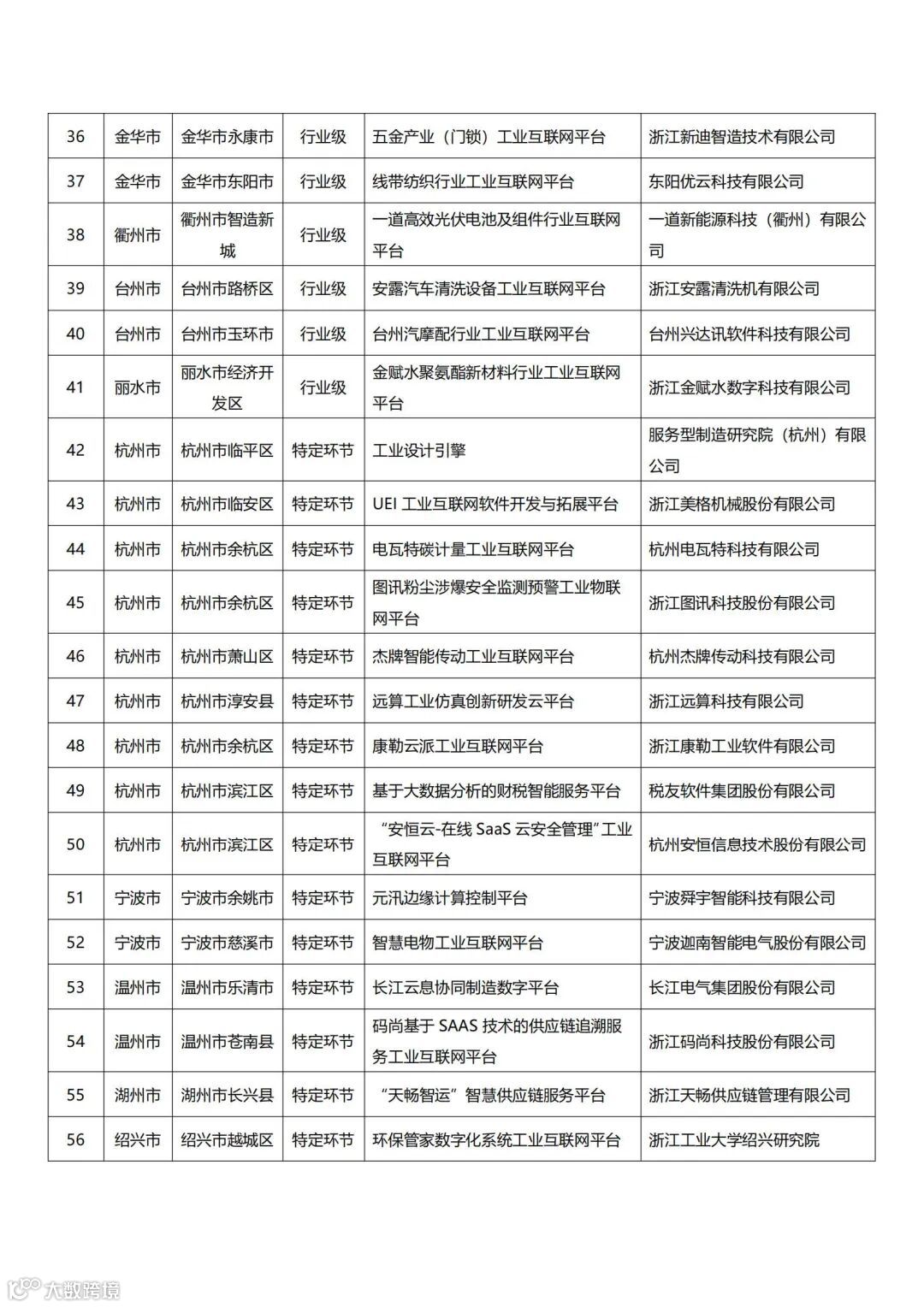 | 36 | 金华市 | 金华市永康市 | 行业级 | 五金产业（门锁）工业互联网平台 | 浙江新迪智造技术有限公司 |
|---|---|---|---|---|---|
| 37 | 金华市 | 金华市东阳市 | 行业级 | 线带纺织行业工业互联网平台 | 东阳优云科技有限公司 |
| 38 | 衢州市 | 衢州市智造新城 | 行业级 | 一道高效光伏电池及组件行业互联网平台 | 一道新能源科技（衢州）有限公司 |
| 39 | 台州市 | 台州市路桥区 | 行业级 | 安露汽车清洗设备工业互联网平台 | 浙江安露清洗机有限公司 |
| 40 | 台州市 | 台州市玉环市 | 行业级 | 台州汽摩配行业工业互联网平台 | 台州兴达讯软件科技有限公司 |
| 41 | 丽水市 | 丽水市经济开发区 | 行业级 | 金赋水聚氨酯新材料行业工业互联网平台 | 浙江金赋水数字科技有限公司 |
| 42 | 杭州市 | 杭州市临平区 | 特定环节 | 工业设计引擎 | 服务型制造研究院（杭州）有限公司 |
| 43 | 杭州市 | 杭州市临安区 | 特定环节 | UEI 工业互联网软件开发与拓展平台 | 浙江美格机械股份有限公司 |
| 44 | 杭州市 | 杭州市余杭区 | 特定环节 | 电瓦特碳计量工业互联网平台 | 杭州电瓦特科技有限公司 |
| 45 | 杭州市 | 杭州市余杭区 | 特定环节 | 图讯粉尘涉爆安全监测预警工业物联网平台 | 浙江图讯科技股份有限公司 |
| 46 | 杭州市 | 杭州市萧山区 | 特定环节 | 杰牌智能传动工业互联网平台 | 杭州杰牌传动科技有限公司 |
| 47 | 杭州市 | 杭州市淳安县 | 特定环节 | 远算工业仿真创新研发云平台 | 浙江远算科技有限公司 |
| 48 | 杭州市 | 杭州市余杭区 | 特定环节 | 康勒云派工业互联网平台 | 浙江康勒工业软件有限公司 |
| 49 | 杭州市 | 杭州市滨江区 | 特定环节 | 基于大数据分析的财税智能服务平台 | 税友软件集团股份有限公司 |
| 50 | 杭州市 | 杭州市滨江区 | 特定环节 | “安恒云-在线 SaaS 云安全管理”工业互联网平台 | 杭州安恒信息技术股份有限公司 |
| 51 | 宁波市 | 宁波市余姚市 | 特定环节 | 元汛边缘计算控制平台 | 宁波舜宇智能科技有限公司 |
| 52 | 宁波市 | 宁波市慈溪市 | 特定环节 | 智慧电物工业互联网平台 | 宁波迦南智能电气股份有限公司 |
| 53 | 温州市 | 温州市乐清市 | 特定环节 | 长江云息协同制造数字平台 | 长江电气集团股份有限公司 |
| 54 | 温州市 | 温州市苍南县 | 特定环节 | 码尚基于 SAAS 技术的供应链追溯服务工业互联网平台 | 浙江码尚科技股份有限公司 |
| 55 | 湖州市 | 湖州市长兴县 | 特定环节 | “天畅智运”智慧供应链服务平台 | 浙江天畅供应链管理有限公司 |
| 56 | 绍兴市 | 绍兴市越城区 | 特定环节 | 环保管家数字化系统工业互联网平台 | 浙江工业大学绍兴研究院 |

大数跨境